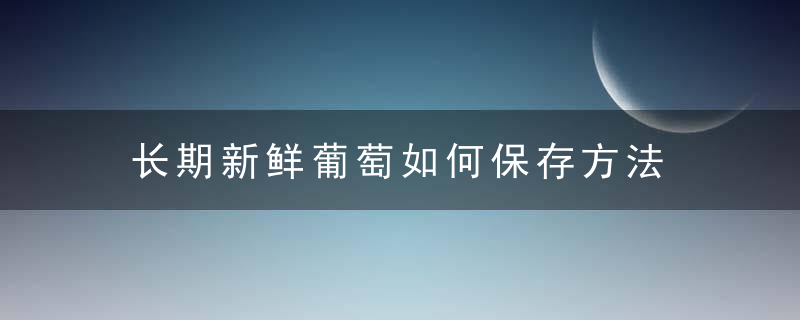 长期新鲜葡萄如何保存方法